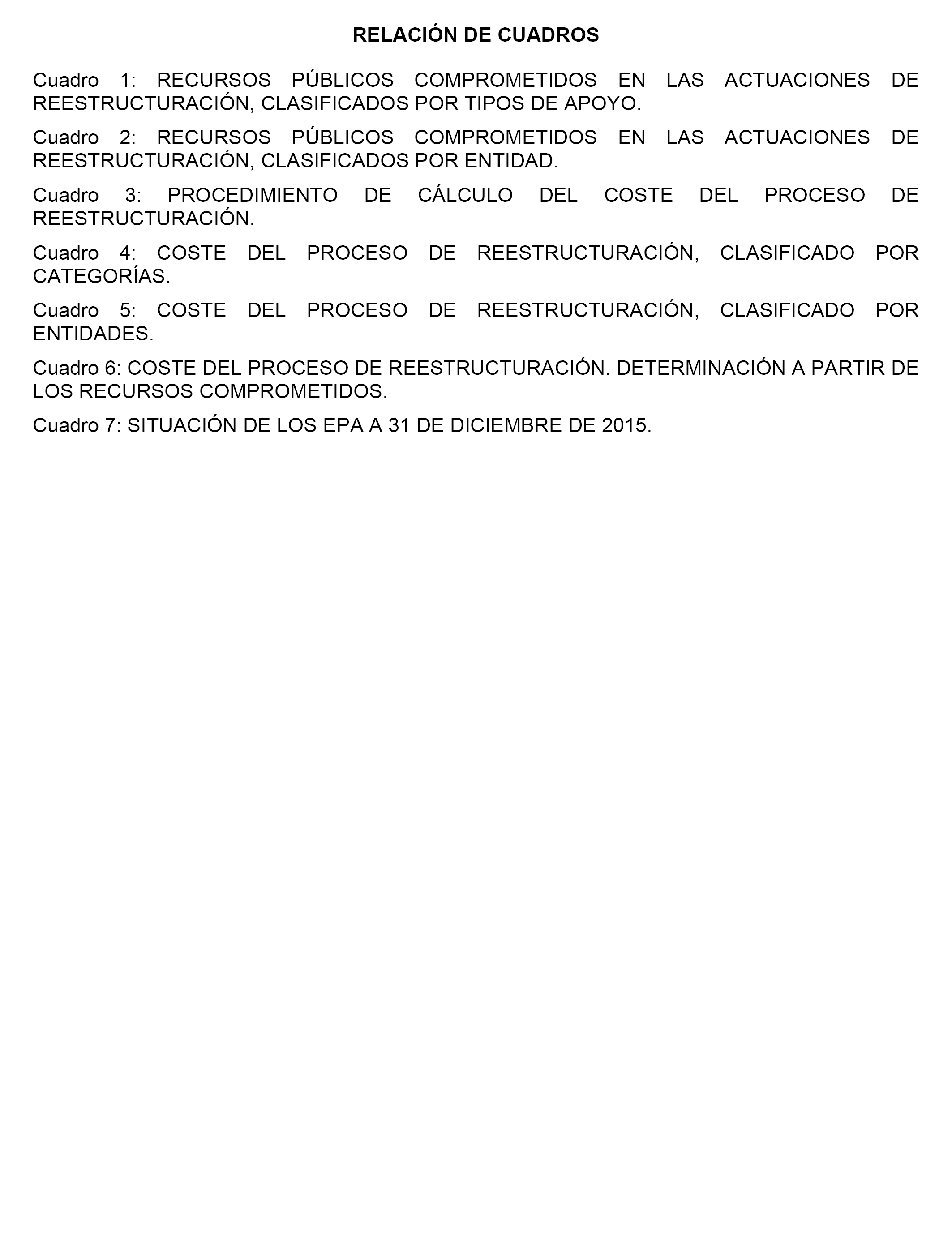 RELACIÓN DE CUADROS

Cuadro 1: RECURSOS PÚBLICOS COMPROMETIDOS EN LAS ACTUACIONES DE REESTRUCTURACIÓN, CLASIFICADOS POR TIPOS DE APOYO.

Cuadro 2: RECURSOS PÚBLICOS COMPROMETIDOS EN LAS ACTUACIONES DE REESTRUCTURACIÓN, CLASIFICADOS POR ENTIDAD.

Cuadro 3: PROCEDIMIENTO DE CÁLCULO DEL COSTE DEL PROCESO DE REESTRUCTURACIÓN.

Cuadro 4: COSTE DEL PROCESO DE REESTRUCTURACIÓN, CLASIFICADO POR CATEGORÍAS.

Cuadro 5: COSTE DEL PROCESO DE REESTRUCTURACIÓN, CLASIFICADO POR ENTIDADES.

Cuadro 6: COSTE DEL PROCESO DE REESTRUCTURACIÓN. DETERMINACIÓN A PARTIR DE LOS RECURSOS COMPROMETIDOS.

Cuadro 7: SITUACIÓN DE LOS EPA A 31 DE DICIEMBRE DE 2015.